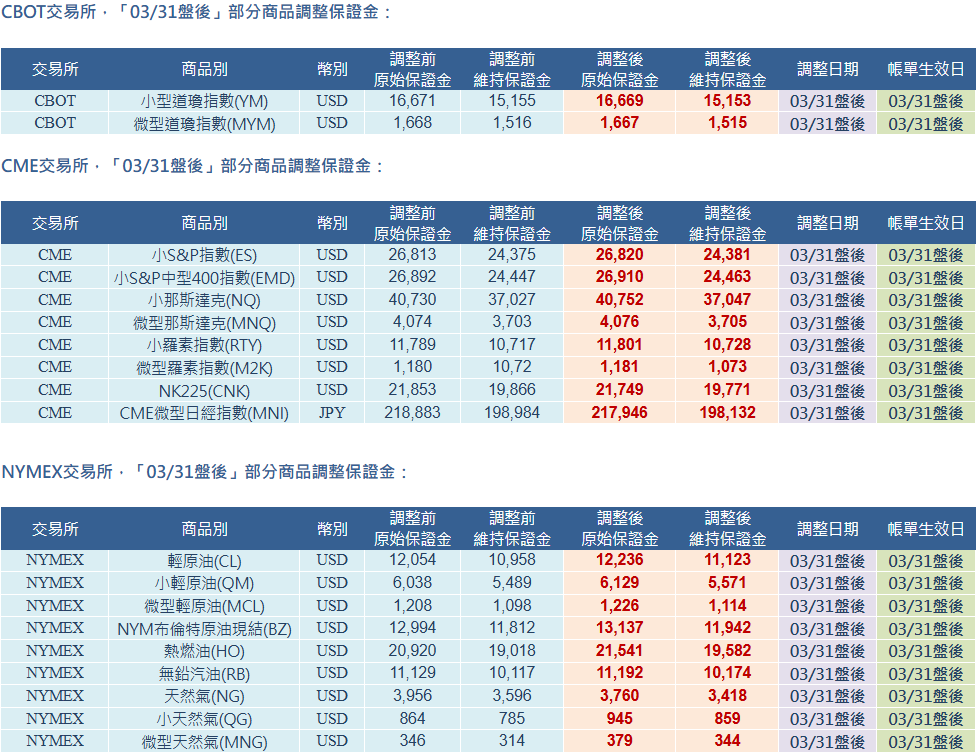 CBOT交易所，「03/31盤後」部分商品調整保證金：

| 交易所 | 商品別 | 幣別 | 調整前 原始保證金 | 調整前 維持保證金 | 調整後 原始保證金 | 調整後 維持保證金 | 調整日期 | 帳單生效日 |
|---|---|---|---|---|---|---|---|---|
| CBOT | 小型道瓊指數(YM) | USD | 16,671 | 15,155 | 16,669 | 15,153 | 03/31盤後 | 03/31盤後 |
| CBOT | 微型道瓊指數(MYM) | USD | 1,668 | 1,516 | 1,667 | 1,515 | 03/31盤後 | 03/31盤後 |

CME交易所，「03/31盤後」部分商品調整保證金：

| 交易所 | 商品別 | 幣別 | 調整前 原始保證金 | 調整前 維持保證金 | 調整後 原始保證金 | 調整後 維持保證金 | 調整日期 | 帳單生效日 |
|---|---|---|---|---|---|---|---|---|
| CME | 小S&P指數(ES) | USD | 26,813 | 24,375 | 26,820 | 24,381 | 03/31盤後 | 03/31盤後 |
| CME | 小S&P中型400指數(EMD) | USD | 26,892 | 24,447 | 26,910 | 24,463 | 03/31盤後 | 03/31盤後 |
| CME | 小那斯達克(NQ) | USD | 40,730 | 37,027 | 40,752 | 37,047 | 03/31盤後 | 03/31盤後 |
| CME | 微型那斯達克(MNQ) | USD | 4,074 | 3,703 | 4,076 | 3,705 | 03/31盤後 | 03/31盤後 |
| CME | 小羅素指數(RTY) | USD | 11,789 | 10,717 | 11,801 | 10,728 | 03/31盤後 | 03/31盤後 |
| CME | 微型羅素指數(M2K) | USD | 1,180 | 10,72 | 1,181 | 1,073 | 03/31盤後 | 03/31盤後 |
| CME | NK225(CNK) | USD | 21,853 | 19,866 | 21,749 | 19,771 | 03/31盤後 | 03/31盤後 |
| CME | CME微型日經指數(MNI) | JPY | 218,883 | 198,984 | 217,946 | 198,132 | 03/31盤後 | 03/31盤後 |

NYMEX交易所，「03/31盤後」部分商品調整保證金：

| 交易所 | 商品別 | 幣別 | 調整前 原始保證金 | 調整前 維持保證金 | 調整後 原始保證金 | 調整後 維持保證金 | 調整日期 | 帳單生效日 |
|---|---|---|---|---|---|---|---|---|
| NYMEX | 輕原油(CL) | USD | 12,054 | 10,958 | 12,236 | 11,123 | 03/31盤後 | 03/31盤後 |
| NYMEX | 小輕原油(QM) | USD | 6,038 | 5,489 | 6,129 | 5,571 | 03/31盤後 | 03/31盤後 |
| NYMEX | 微型輕原油(MCL) | USD | 1,208 | 1,098 | 1,226 | 1,114 | 03/31盤後 | 03/31盤後 |
| NYMEX | NYM布倫特原油現結(BZ) | USD | 12,994 | 11,812 | 13,137 | 11,942 | 03/31盤後 | 03/31盤後 |
| NYMEX | 熱燃油(HO) | USD | 20,920 | 19,018 | 21,541 | 19,582 | 03/31盤後 | 03/31盤後 |
| NYMEX | 無鉛汽油(RB) | USD | 11,129 | 10,117 | 11,192 | 10,174 | 03/31盤後 | 03/31盤後 |
| NYMEX | 天然氣(NG) | USD | 3,956 | 3,596 | 3,760 | 3,418 | 03/31盤後 | 03/31盤後 |
| NYMEX | 小天然氣(QG) | USD | 864 | 785 | 945 | 859 | 03/31盤後 | 03/31盤後 |
| NYMEX | 微型天然氣(MNG) | USD | 346 | 314 | 379 | 344 | 03/31盤後 | 03/31盤後 |